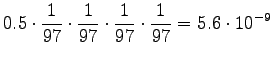 $0.5 \cdot \frac{1}{97} \cdot \frac{1}{97} \cdot \frac{1}{97} \cdot \frac{1}{97} = 5.6 \cdot 10^{-9}$